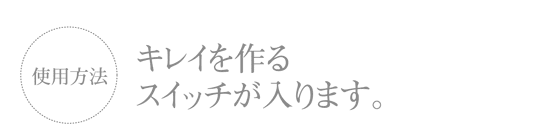 使用方法

キレイを作る
スイッチが入ります。